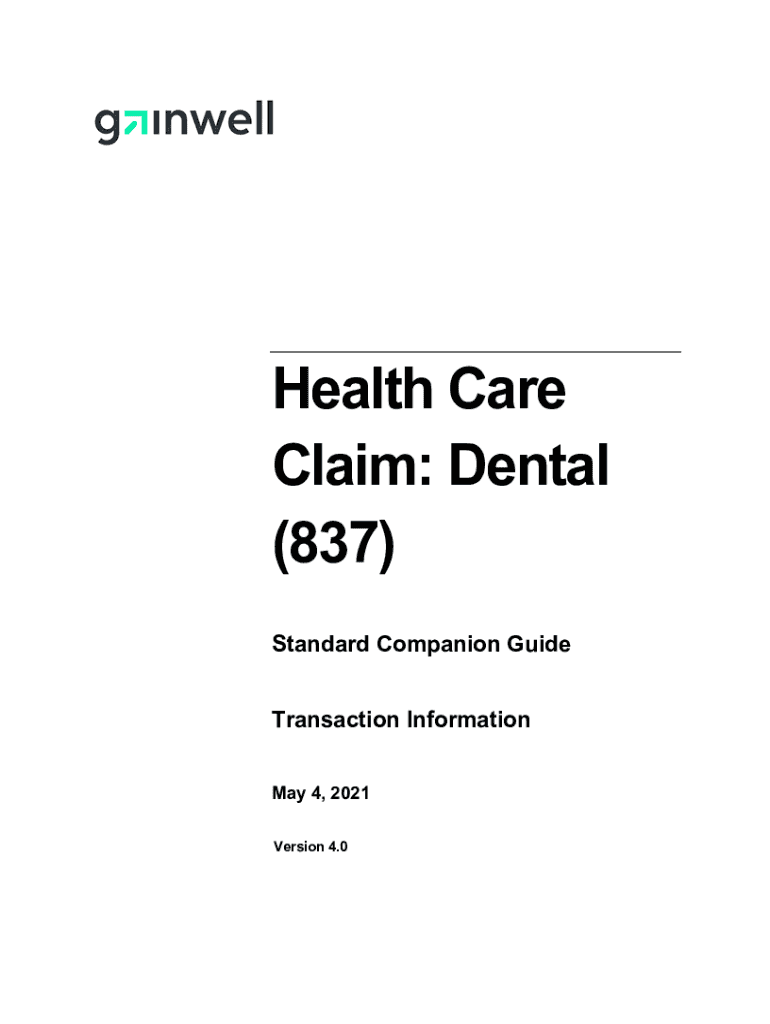 gainwell

Health Care Claim: Dental (837)

Standard Companion Guide

Transaction Information

May 4, 2021

Version 4.0